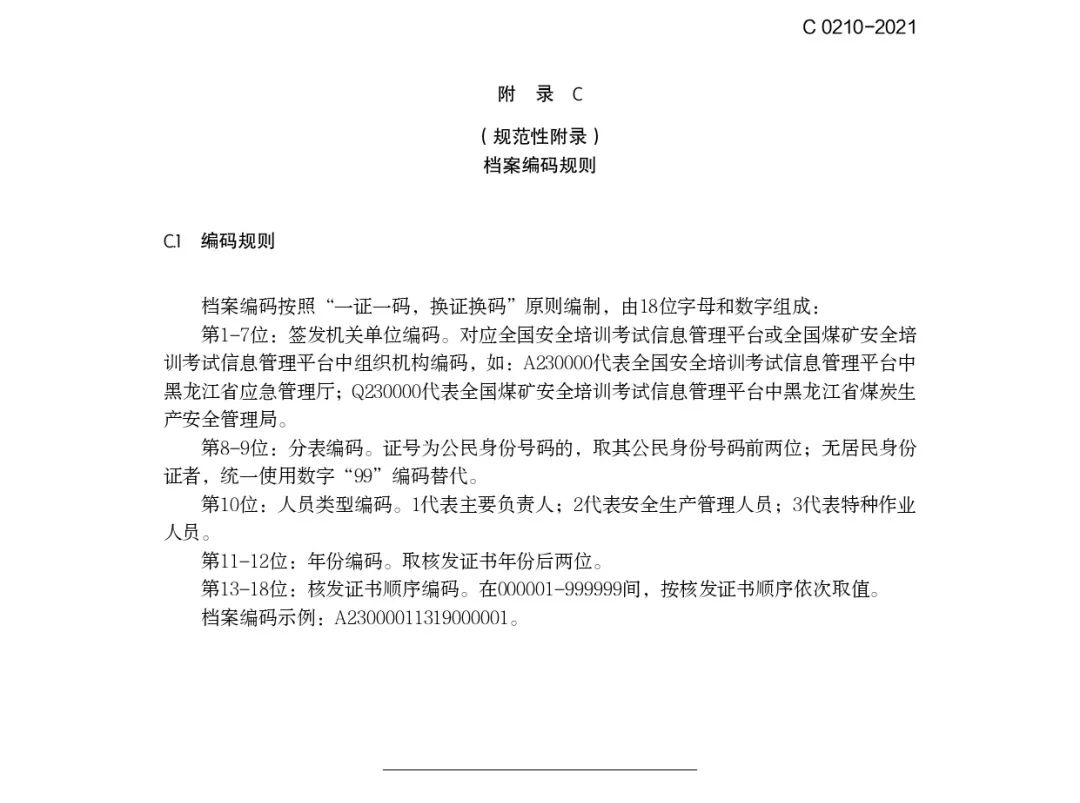 C 0210-2021

附 录 C

（规范性附录）
档案编码规则

C.1 编码规则

档案编码按照“一证一码，换证换码”原则编制，由18位字母和数字组成：

第1-7位：签发机关单位编码。对应全国安全培训考试信息管理平台或全国煤矿安全培训考试信息管理平台中组织机构编码，如：A230000代表全国安全培训考试信息管理平台中黑龙江省应急管理厅；Q230000代表全国煤矿安全培训考试信息管理平台中黑龙江省煤炭生产安全管理局。

第8-9位：分表编码。证号为公民身份号码的，取其公民身份号码前两位；无居民身份证者，统一使用数字“99”编码替代。

第10位：人员类型编码。1代表主要负责人；2代表安全生产管理人员；3代表特种作业人员。

第11-12位：年份编码。取核发证书年份后两位。

第13-18位：核发证书顺序编码。在000001-999999间，按核发证书顺序依次取值。

档案编码示例：A23000011319000001。